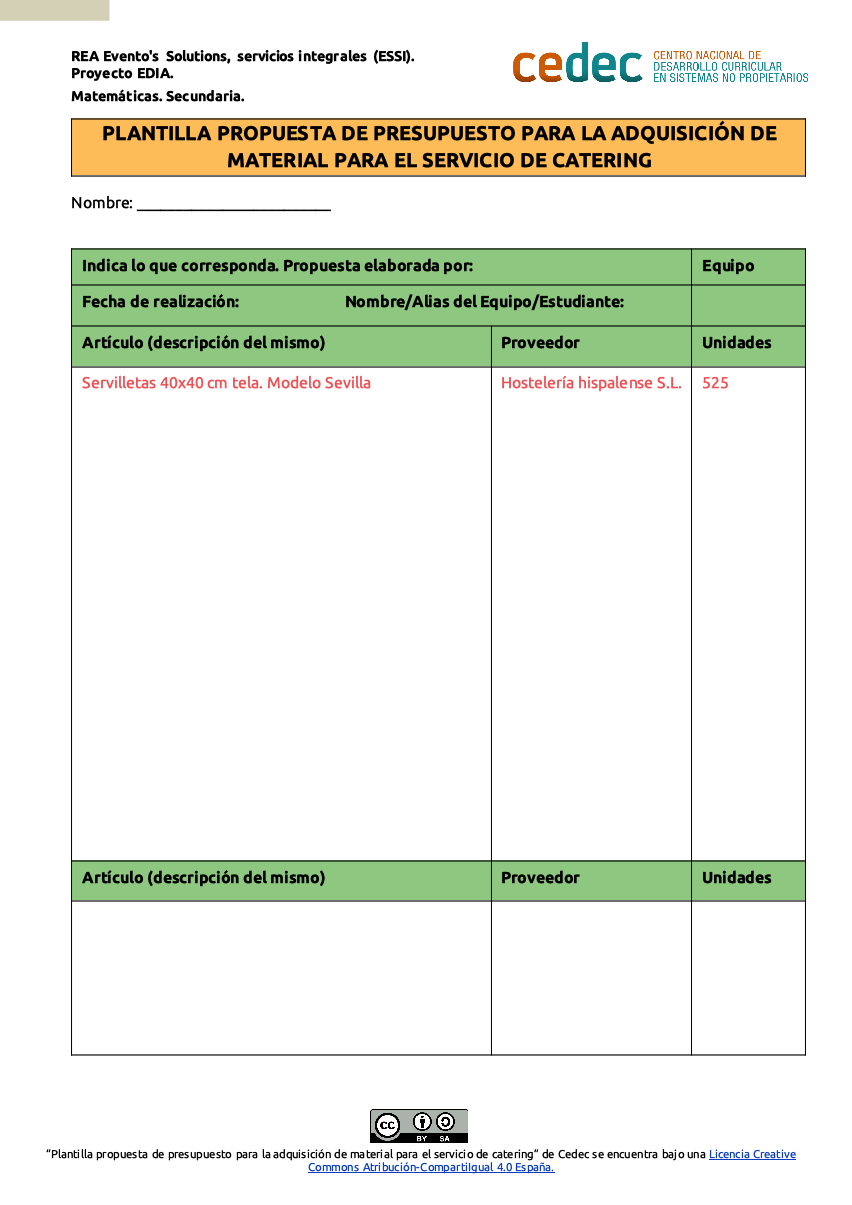 REA Evento's Solutions, servicios integrales (ESSI).
Proyecto EDIA.
Matemáticas. Secundaria.

cedec CENTRO NACIONAL DE DESARROLLO CURRICULAR EN SISTEMAS NO PROPIETARIOS

PLANTILLA PROPUESTA DE PRESUPUESTO PARA LA ADQUISICIÓN DE MATERIAL PARA EL SERVICIO DE CATERING

Nombre: ________________________

| Indica lo que corresponda. Propuesta elaborada por: | | Equipo |
|---|---|---|
| Fecha de realización: Nombre/Alias del Equipo/Estudiante: | | |
| Artículo (descripción del mismo) | Proveedor | Unidades |
| Servilletas 40x40 cm tela. Modelo Sevilla | Hostelería hispalense S.L. | 525 |
| Artículo (descripción del mismo) | Proveedor | Unidades |
| | | |

cc BY SA

"Plantilla propuesta de presupuesto para la adquisición de material para el servicio de catering" de Cedec se encuentra bajo una Licencia Creative Commons Atribución-CompartirIgual 4.0 España.